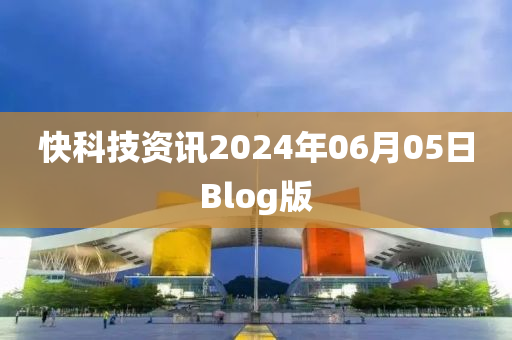 快科技资讯2024年06月05日Blog版